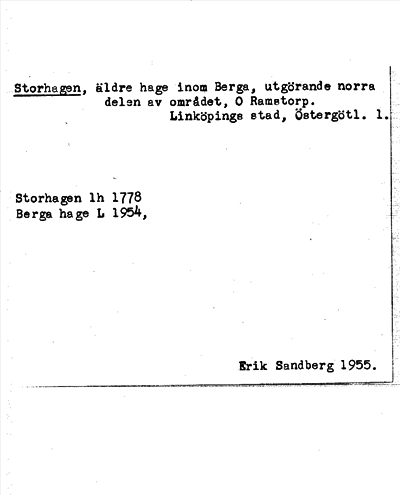 Storhagen, äldre hage inom Berga, utgörande norra delen av området, O Ramstorp.
Linköpings stad, Östergötl. l.

Storhagen lh 1778
Berga hage L 1954,

Erik Sandberg 1955.